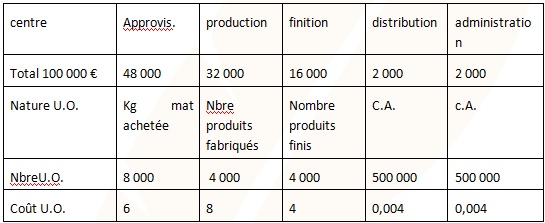 | centre | Approvis. | production | finition | distribution | administration |
|---|---|---|---|---|---|
| Total 100 000 € | 48 000 | 32 000 | 16 000 | 2 000 | 2 000 |
| Nature U.O. | Kg mat achetée | Nbre produits fabriqués | Nombre produits finis | C.A. | c.A. |
| NbreU.O. | 8 000 | 4 000 | 4 000 | 500 000 | 500 000 |
| Coût U.O. | 6 | 8 | 4 | 0,004 | 0,004 |